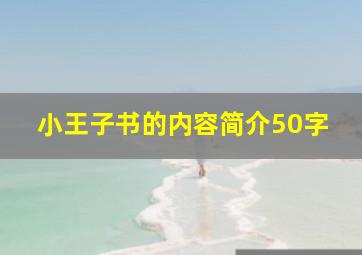 小王子书的内容简介50字